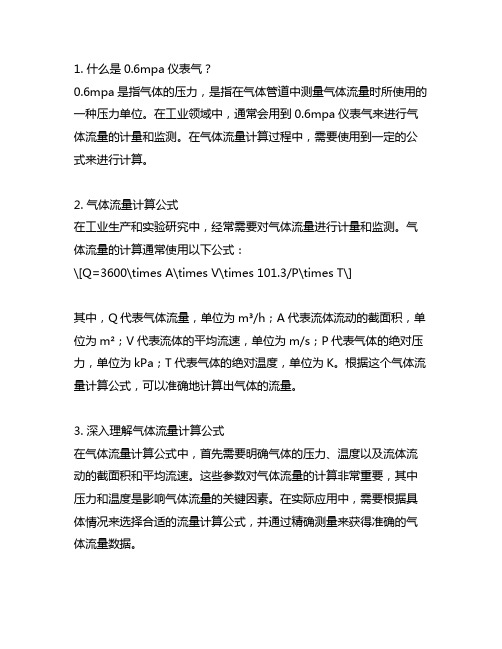 1. 什么是 0.6mpa 仪表气？

0.6mpa 是指气体的压力，是指在气体管道中测量气体流量时所使用的一种压力单位。在工业领域中，通常会用到 0.6mpa 仪表气来进行气体流量的计量和监测。在气体流量计算过程中，需要使用到一定的公式来进行计算。

2. 气体流量计算公式

在工业生产和实验研究中，经常需要对气体流量进行计量和监测。气体流量的计算通常使用以下公式：

\[Q=3600\times A\times V\times 101.3/P\times T\]

其中，Q 代表气体流量，单位为 m³/h；A 代表流体流动的截面积，单位为 m²；V 代表流体的平均流速，单位为 m/s；P 代表气体的绝对压力，单位为 kPa；T 代表气体的绝对温度，单位为 K。根据这个气体流量计算公式，可以准确地计算出气体的流量。

3. 深入理解气体流量计算公式

在气体流量计算公式中，首先需要明确气体的压力、温度以及流体流动的截面积和平均流速。这些参数对气体流量的计算非常重要，其中压力和温度是影响气体流量的关键因素。在实际应用中，需要根据具体情况来选择合适的流量计算公式，并通过精确测量来获得准确的气体流量数据。